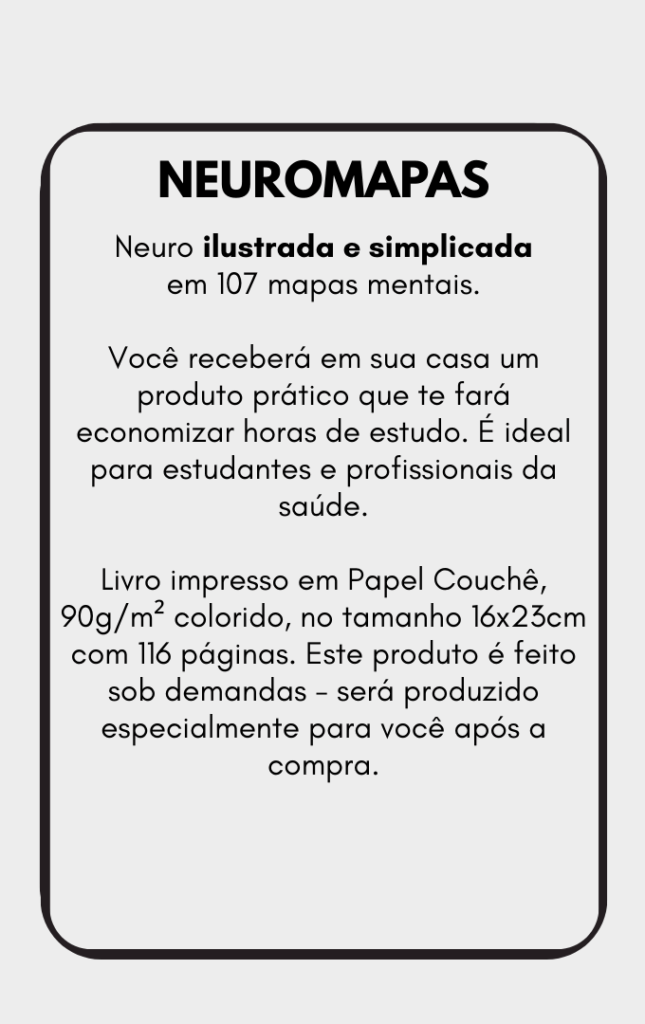 NEUROMAPAS

Neuro ilustrada e simplicada em 107 mapas mentais.

Você receberá em sua casa um produto prático que te fará economizar horas de estudo. É ideal para estudantes e profissionais da saúde.

Livro impresso em Papel Couchê, 90g/m² colorido, no tamanho 16x23cm com 116 páginas. Este produto é feito sob demandas - será produzido especialmente para você após a compra.